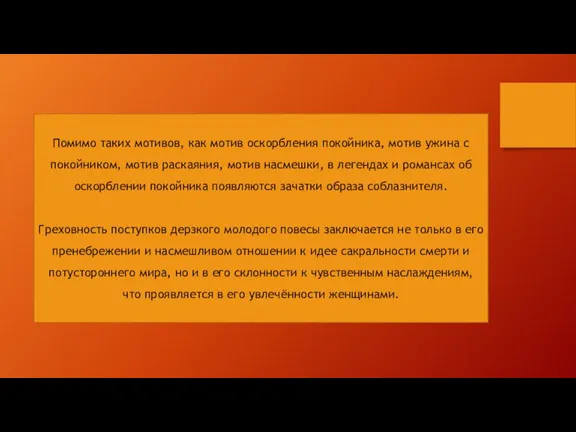 Помимо таких мотивов, как мотив оскорбления покойника, мотив ужина с покойником, мотив раскаяния, мотив насмешки, в легендах и романсах об оскорблении покойника появляются зачатки образа соблазнителя.

Греховность поступков дерзкого молодого повесы заключается не только в его пренебрежении и насмешливом отношении к идее сакральности смерти и потустороннего мира, но и в его склонности к чувственным наслаждениям, что проявляется в его увлечённости женщинами.